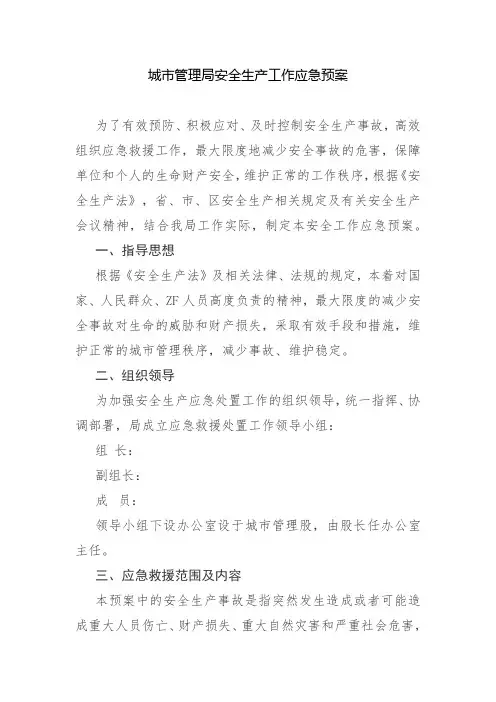 城市管理局安全生产工作应急预案

为了有效预防、积极应对、及时控制安全生产事故，高效组织应急救援工作，最大限度地减少安全事故的危害，保障单位和个人的生命财产安全，维护正常的工作秩序，根据《安全生产法》，省、市、区安全生产相关规定及有关安全生产会议精神，结合我局工作实际，制定本安全工作应急预案。

一、指导思想

根据《安全生产法》及相关法律、法规的规定，本着对国家、人民群众、ZF人员高度负责的精神，最大限度的减少安全事故对生命的威胁和财产损失，采取有效手段和措施，维护正常的城市管理秩序，减少事故、维护稳定。

二、组织领导

为加强安全生产应急处置工作的组织领导，统一指挥、协调部署，局成立应急救援处置工作领导小组：

组 长：

副组长：

成 员：

领导小组下设办公室设于城市管理股，由股长任办公室主任。

三、应急救援范围及内容

本预案中的安全生产事故是指突然发生造成或者可能造成重大人员伤亡、财产损失、重大自然灾害和严重社会危害，